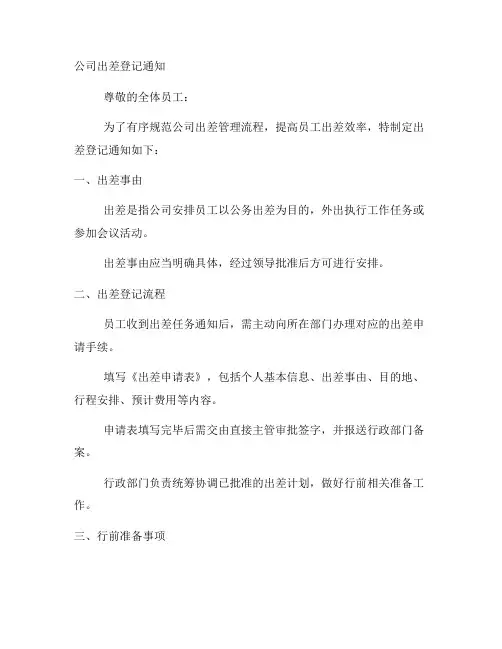 公司出差登记通知

尊敬的全体员工：

为了有序规范公司出差管理流程，提高员工出差效率，特制定出差登记通知如下：

一、出差事由

出差是指公司安排员工以公务出差为目的，外出执行工作任务或参加会议活动。

出差事由应当明确具体，经过领导批准后方可进行安排。

二、出差登记流程

员工收到出差任务通知后，需主动向所在部门办理对应的出差申请手续。

填写《出差申请表》，包括个人基本信息、出差事由、目的地、行程安排、预计费用等内容。

申请表填写完毕后需交由直接主管审批签字，并报送行政部门备案。

行政部门负责统筹协调已批准的出差计划，做好行前相关准备工作。

三、行前准备事项